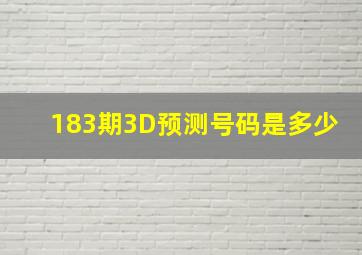 183期3D预测号码是多少